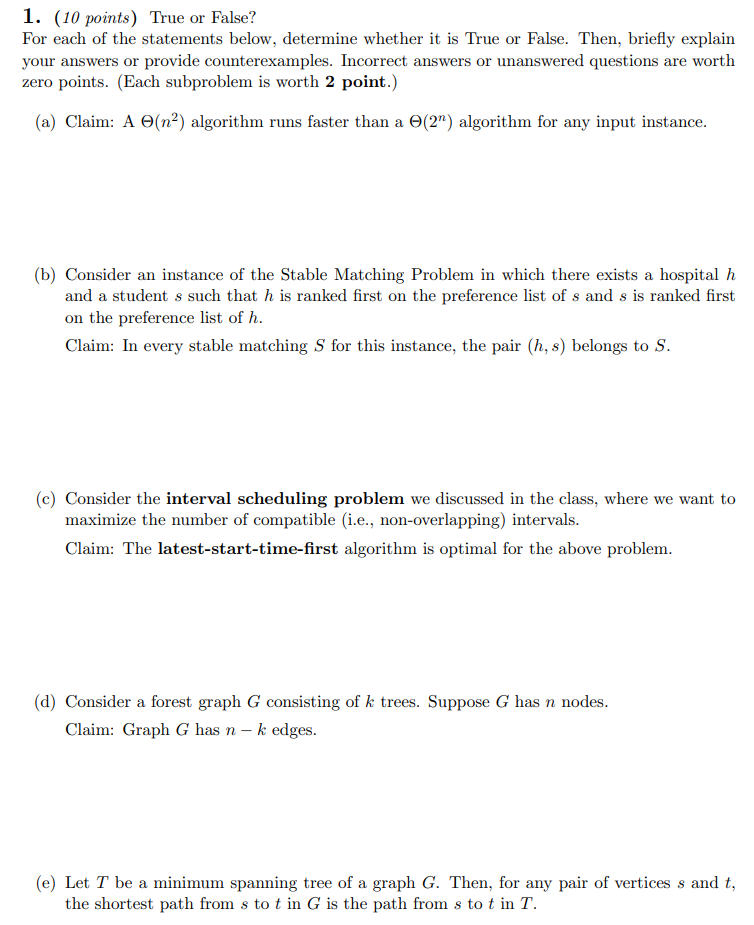 1. (10 points) True or False?
For each of the statements below, determine whether it is True or False. Then, briefly explain your answers or provide counterexamples. Incorrect answers or unanswered questions are worth zero points. (Each subproblem is worth 2 point.)

(a) Claim: A $\Theta(n^2)$ algorithm runs faster than a $\Theta(2^n)$ algorithm for any input instance.

(b) Consider an instance of the Stable Matching Problem in which there exists a hospital $h$ and a student $s$ such that $h$ is ranked first on the preference list of $s$ and $s$ is ranked first on the preference list of $h$.

Claim: In every stable matching $S$ for this instance, the pair $(h, s)$ belongs to $S$.

(c) Consider the interval scheduling problem we discussed in the class, where we want to maximize the number of compatible (i.e., non-overlapping) intervals.

Claim: The latest-start-time-first algorithm is optimal for the above problem.

(d) Consider a forest graph $G$ consisting of $k$ trees. Suppose $G$ has $n$ nodes.

Claim: Graph $G$ has $n - k$ edges.

(e) Let $T$ be a minimum spanning tree of a graph $G$. Then, for any pair of vertices $s$ and $t$, the shortest path from $s$ to $t$ in $G$ is the path from $s$ to $t$ in $T$.